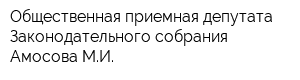 Общественная приемная депутата Законодательного собрания Амосова М.И.